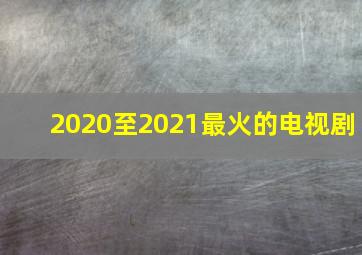 2020至2021最火的电视剧